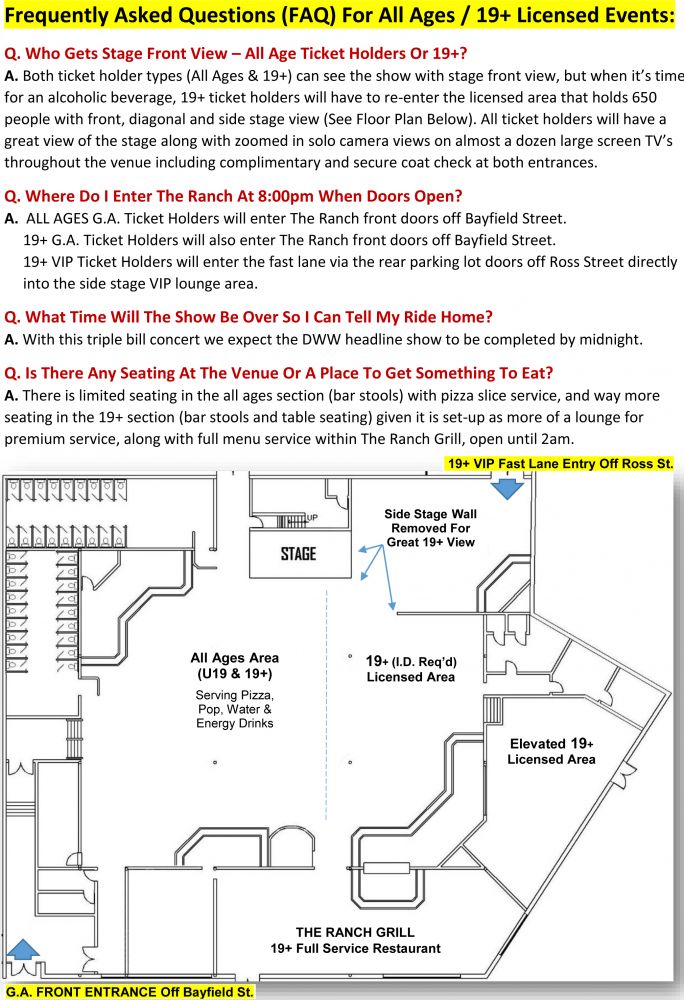 Frequently Asked Questions (FAQ) For All Ages / 19+ Licensed Events:

Q. Who Gets Stage Front View – All Age Ticket Holders Or 19+?
A. Both ticket holder types (All Ages & 19+) can see the show with stage front view, but when it's time for an alcoholic beverage, 19+ ticket holders will have to re-enter the licensed area that holds 650 people with front, diagonal and side stage view (See Floor Plan Below). All ticket holders will have a great view of the stage along with zoomed in solo camera views on almost a dozen large screen TV's throughout the venue including complimentary and secure coat check at both entrances.

Q. Where Do I Enter The Ranch At 8:00pm When Doors Open?
A. ALL AGES G.A. Ticket Holders will enter The Ranch front doors off Bayfield Street.
19+ G.A. Ticket Holders will also enter The Ranch front doors off Bayfield Street.
19+ VIP Ticket Holders will enter the fast lane via the rear parking lot doors off Ross Street directly into the side stage VIP lounge area.

Q. What Time Will The Show Be Over So I Can Tell My Ride Home?
A. With this triple bill concert we expect the DWW headline show to be completed by midnight.

Q. Is There Any Seating At The Venue Or A Place To Get Something To Eat?
A. There is limited seating in the all ages section (bar stools) with pizza slice service, and way more seating in the 19+ section (bar stools and table seating) given it is set-up as more of a lounge for premium service, along with full menu service within The Ranch Grill, open until 2am.

19+ VIP Fast Lane Entry Off Ross St.

UP

STAGE

Side Stage Wall Removed For Great 19+ View

All Ages Area (U19 & 19+)
Serving Pizza, Pop, Water & Energy Drinks

19+ (I.D. Req'd) Licensed Area

Elevated 19+ Licensed Area

THE RANCH GRILL
19+ Full Service Restaurant

G.A. FRONT ENTRANCE Off Bayfield St.